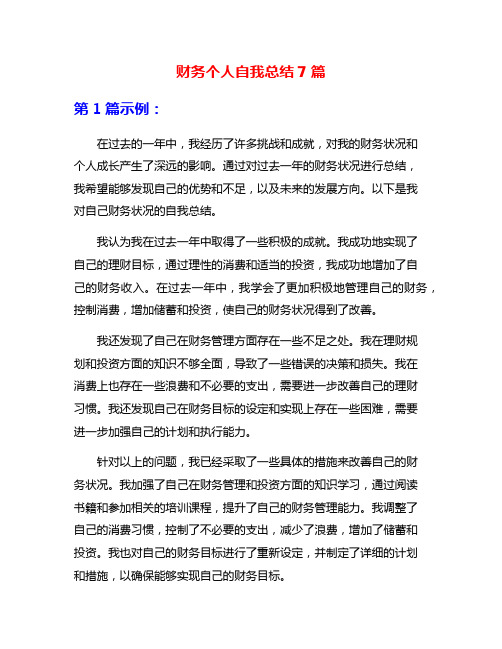 财务个人自我总结 7 篇

第 1 篇示例：

在过去的一年中，我经历了许多挑战和成就，对我的财务状况和个人成长产生了深远的影响。通过对过去一年的财务状况进行总结，我希望能够发现自己的优势和不足，以及未来的发展方向。以下是我对自己财务状况的自我总结。

我认为我在过去一年中取得了一些积极的成就。我成功地实现了自己的理财目标，通过理性的消费和适当的投资，我成功地增加了自己的财务收入。在过去一年中，我学会了更加积极地管理自己的财务，控制消费，增加储蓄和投资，使自己的财务状况得到了改善。

我还发现了自己在财务管理方面存在一些不足之处。我在理财规划和投资方面的知识不够全面，导致了一些错误的决策和损失。我在消费上也存在一些浪费和不必要的支出，需要进一步改善自己的理财习惯。我还发现自己在财务目标的设定和实现上存在一些困难，需要进一步加强自己的计划和执行能力。

针对以上的问题，我已经采取了一些具体的措施来改善自己的财务状况。我加强了自己在财务管理和投资方面的知识学习，通过阅读书籍和参加相关的培训课程，提升了自己的财务管理能力。我调整了自己的消费习惯，控制了不必要的支出，减少了浪费，增加了储蓄和投资。我也对自己的财务目标进行了重新设定，并制定了详细的计划和措施，以确保能够实现自己的财务目标。